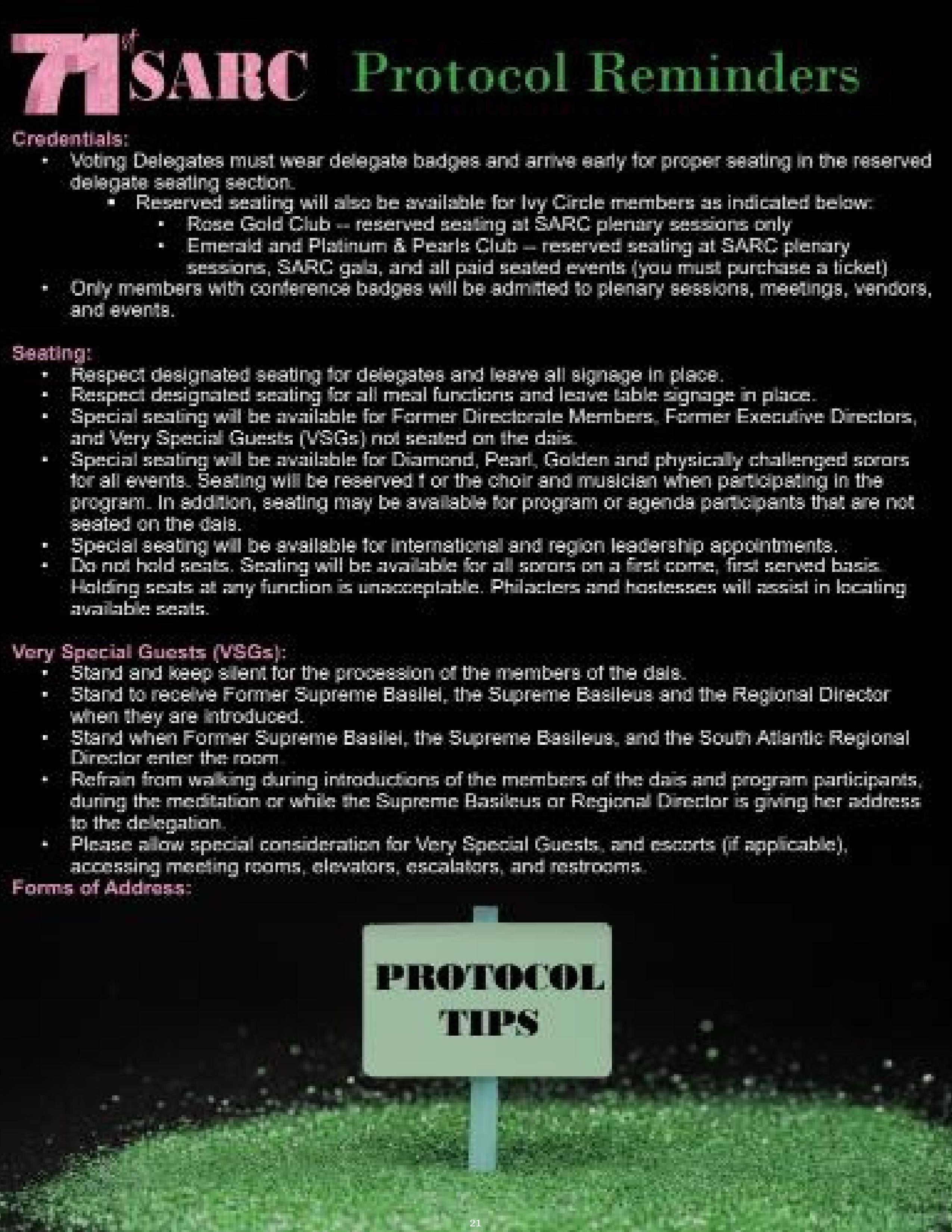 71st SARC Protocol Reminders

Credentials:
• Voting Delegates must wear delegate badges and arrive early for proper seating in the reserved delegate seating section.
 ▪ Reserved seating will also be available for Ivy Circle members as indicated below:
  • Rose Gold Club -- reserved seating at SARC plenary sessions only
  • Emerald and Platinum & Pearls Club -- reserved seating at SARC plenary sessions, SARC gala, and all paid seated events (you must purchase a ticket)
• Only members with conference badges will be admitted to plenary sessions, meetings, vendors, and events.

Seating:
• Respect designated seating for delegates and leave all signage in place.
• Respect designated seating for all meal functions and leave table signage in place.
• Special seating will be available for Former Directorate Members, Former Executive Directors, and Very Special Guests (VSGs) not seated on the dais.
• Special seating will be available for Diamond, Pearl, Golden and physically challenged sorors for all events. Seating will be reserved f or the choir and musician when participating in the program. In addition, seating may be available for program or agenda participants that are not seated on the dais.
• Special seating will be available for international and region leadership appointments.
• Do not hold seats. Seating will be available for all sorors on a first come, first served basis. Holding seats at any function is unacceptable. Philacters and hostesses will assist in locating available seats.

Very Special Guests (VSGs):
• Stand and keep silent for the procession of the members of the dais.
• Stand to receive Former Supreme Basilei, the Supreme Basileus and the Regional Director when they are introduced.
• Stand when Former Supreme Basilei, the Supreme Basileus, and the South Atlantic Regional Director enter the room.
• Refrain from walking during introductions of the members of the dais and program participants, during the meditation or while the Supreme Basileus or Regional Director is giving her address to the delegation.
• Please allow special consideration for Very Special Guests, and escorts (if applicable), accessing meeting rooms, elevators, escalators, and restrooms.
Forms of Address:

PROTOCOL TIPS

21